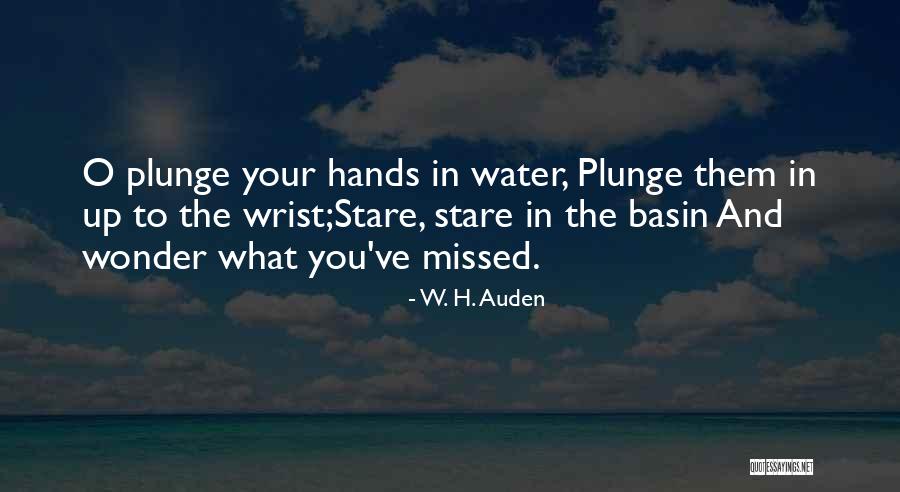 O plunge your hands in water, Plunge them in up to the wrist;Stare, stare in the basin And wonder what you've missed.

- W. H. Auden

QUOTESSAYINGS.NET